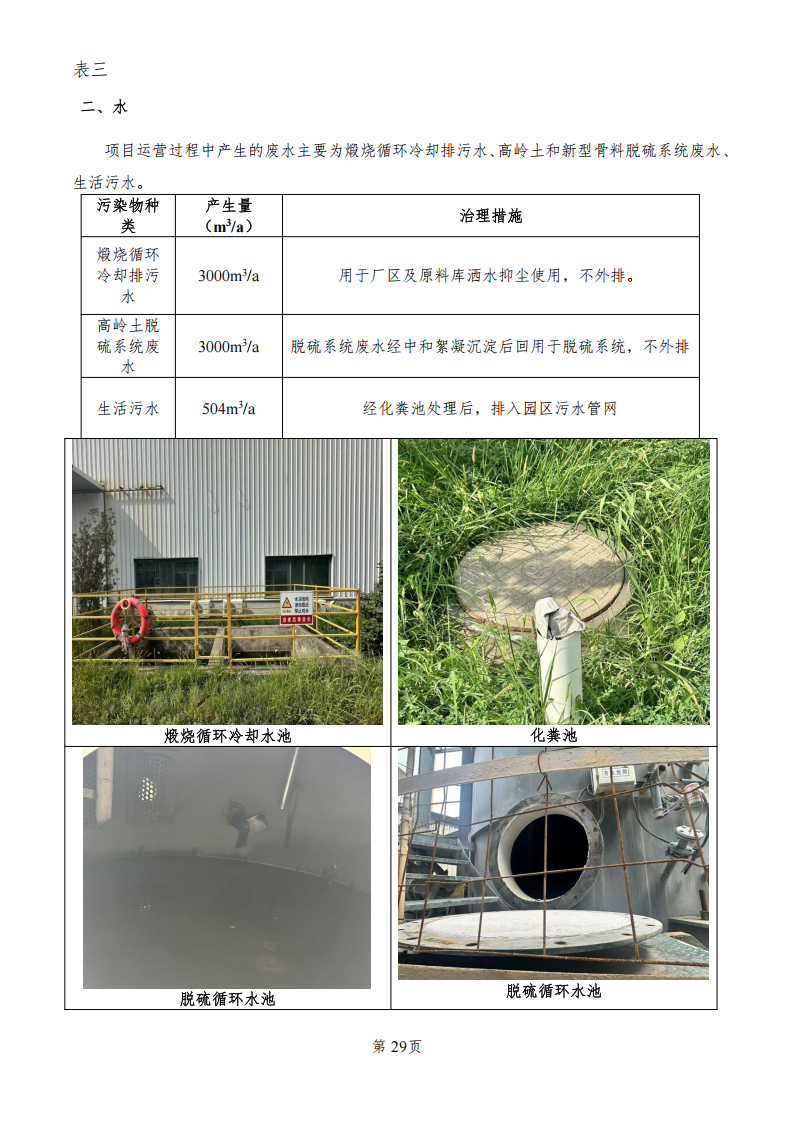 表三

二、水

项目运营过程中产生的废水主要为煅烧循环冷却排污水、高岭土和新型骨料脱硫系统废水、生活污水。

| 污染物种类 | 产生量（$m^3/a$） | 治理措施 |
|---|---|---|
| 煅烧循环冷却排污水 | $3000m^3/a$ | 用于厂区及原料库洒水抑尘使用，不外排。 |
| 高岭土脱硫系统废水 | $3000m^3/a$ | 脱硫系统废水经中和絮凝沉淀后回用于脱硫系统，不外排 |
| 生活污水 | $504m^3/a$ | 经化粪池处理后，排入园区污水管网 |

煅烧循环冷却水池

化粪池

脱硫循环水池

脱硫循环水池

第29页